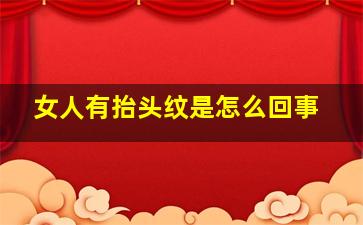 女人有抬头纹是怎么回事